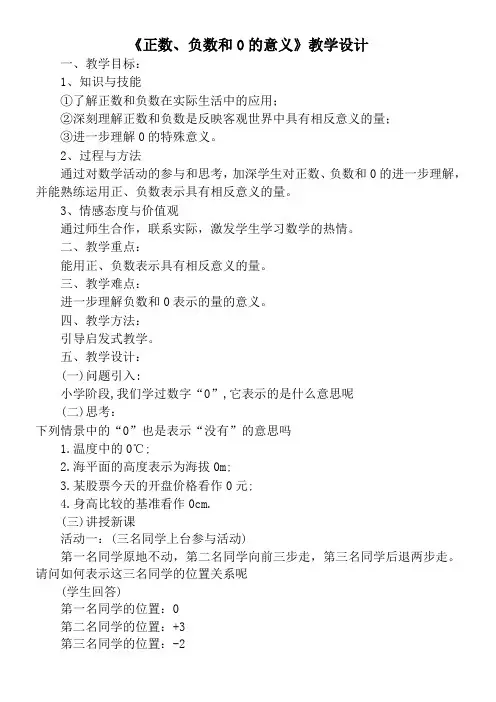 《正数、负数和 0 的意义》教学设计

一、教学目标：

1、知识与技能

①了解正数和负数在实际生活中的应用；

②深刻理解正数和负数是反映客观世界中具有相反意义的量；

③进一步理解 0 的特殊意义。

2、过程与方法

通过对数学活动的参与和思考，加深学生对正数、负数和 0 的进一步理解，并能熟练运用正、负数表示具有相反意义的量。

3、情感态度与价值观

通过师生合作，联系实际，激发学生学习数学的热情。

二、教学重点：

能用正、负数表示具有相反意义的量。

三、教学难点：

进一步理解负数和 0 表示的量的意义。

四、教学方法：

引导启发式教学。

五、教学设计：

(一)问题引入：

小学阶段，我们学过数字“0”，它表示的是什么意思呢

(二)思考：

下列情景中的“0”也是表示“没有”的意思吗

1.温度中的 0℃；

2.海平面的高度表示为海拔 0m；

3.某股票今天的开盘价格看作 0 元；

4.身高比较的基准看作 0cm.

(三)讲授新课

活动一：(三名同学上台参与活动)

第一名同学原地不动，第二名同学向前三步走，第三名同学后退两步走。请问如何表示这三名同学的位置关系呢

(学生回答)

第一名同学的位置：0

第二名同学的位置：+3

第三名同学的位置：-2